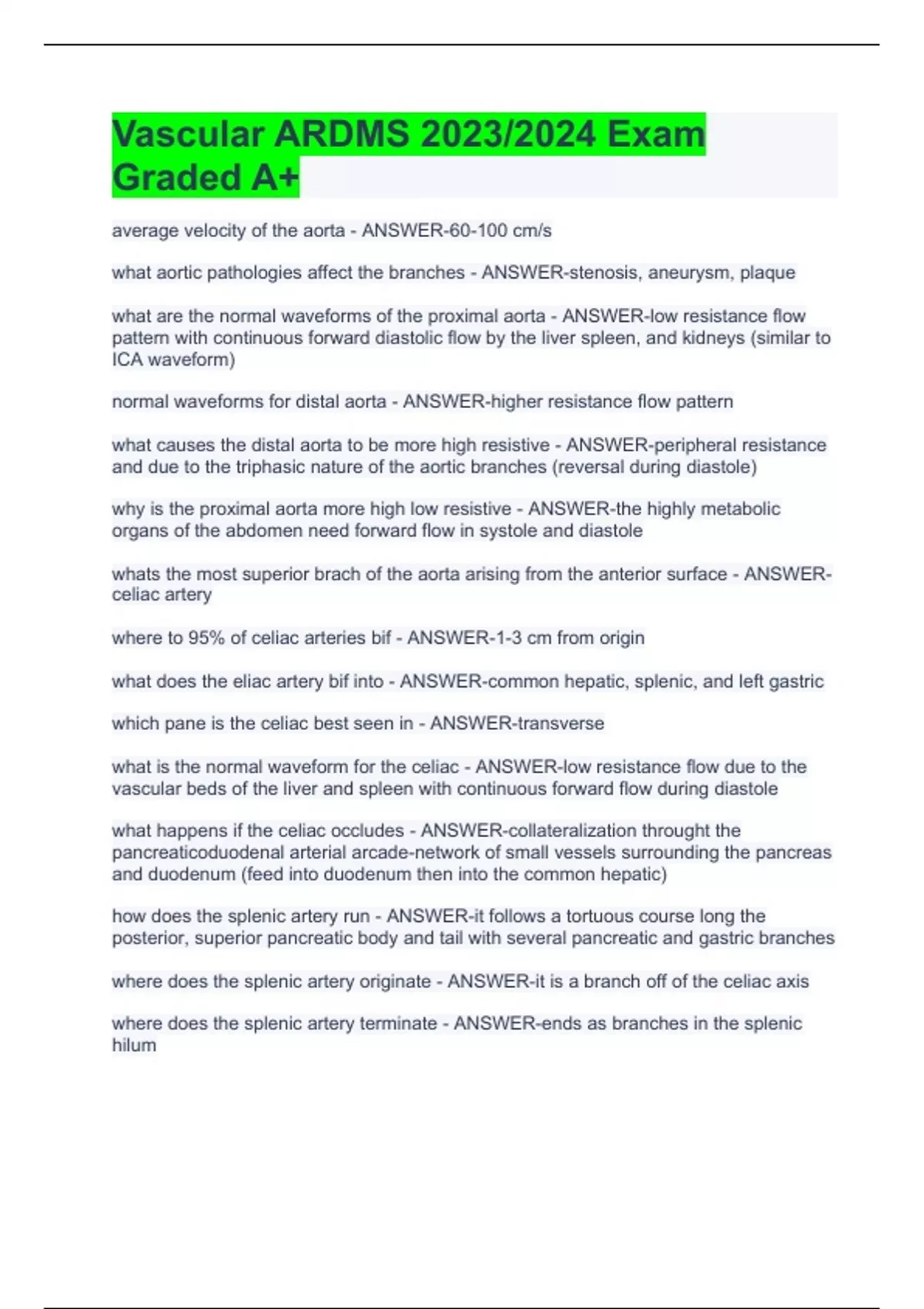 Vascular ARDMS 2023/2024 Exam Graded A+

average velocity of the aorta - ANSWER-60-100 cm/s

what aortic pathologies affect the branches - ANSWER-stenosis, aneurysm, plaque

what are the normal waveforms of the proximal aorta - ANSWER-low resistance flow pattern with continuous forward diastolic flow by the liver spleen, and kidneys (similar to ICA waveform)

normal waveforms for distal aorta - ANSWER-higher resistance flow pattern

what causes the distal aorta to be more high resistive - ANSWER-peripheral resistance and due to the triphasic nature of the aortic branches (reversal during diastole)

why is the proximal aorta more high low resistive - ANSWER-the highly metabolic organs of the abdomen need forward flow in systole and diastole

whats the most superior brach of the aorta arising from the anterior surface - ANSWER-celiac artery

where to 95% of celiac arteries bif - ANSWER-1-3 cm from origin

what does the eliac artery bif into - ANSWER-common hepatic, splenic, and left gastric

which pane is the celiac best seen in - ANSWER-transverse

what is the normal waveform for the celiac - ANSWER-low resistance flow due to the vascular beds of the liver and spleen with continuous forward flow during diastole

what happens if the celiac occludes - ANSWER-collateralization throught the pancreaticoduodenal arterial arcade-network of small vessels surrounding the pancreas and duodenum (feed into duodenum then into the common hepatic)

how does the splenic artery run - ANSWER-it follows a tortuous course long the posterior, superior pancreatic body and tail with several pancreatic and gastric branches

where does the splenic artery originate - ANSWER-it is a branch off of the celiac axis

where does the splenic artery terminate - ANSWER-ends as branches in the splenic hilum